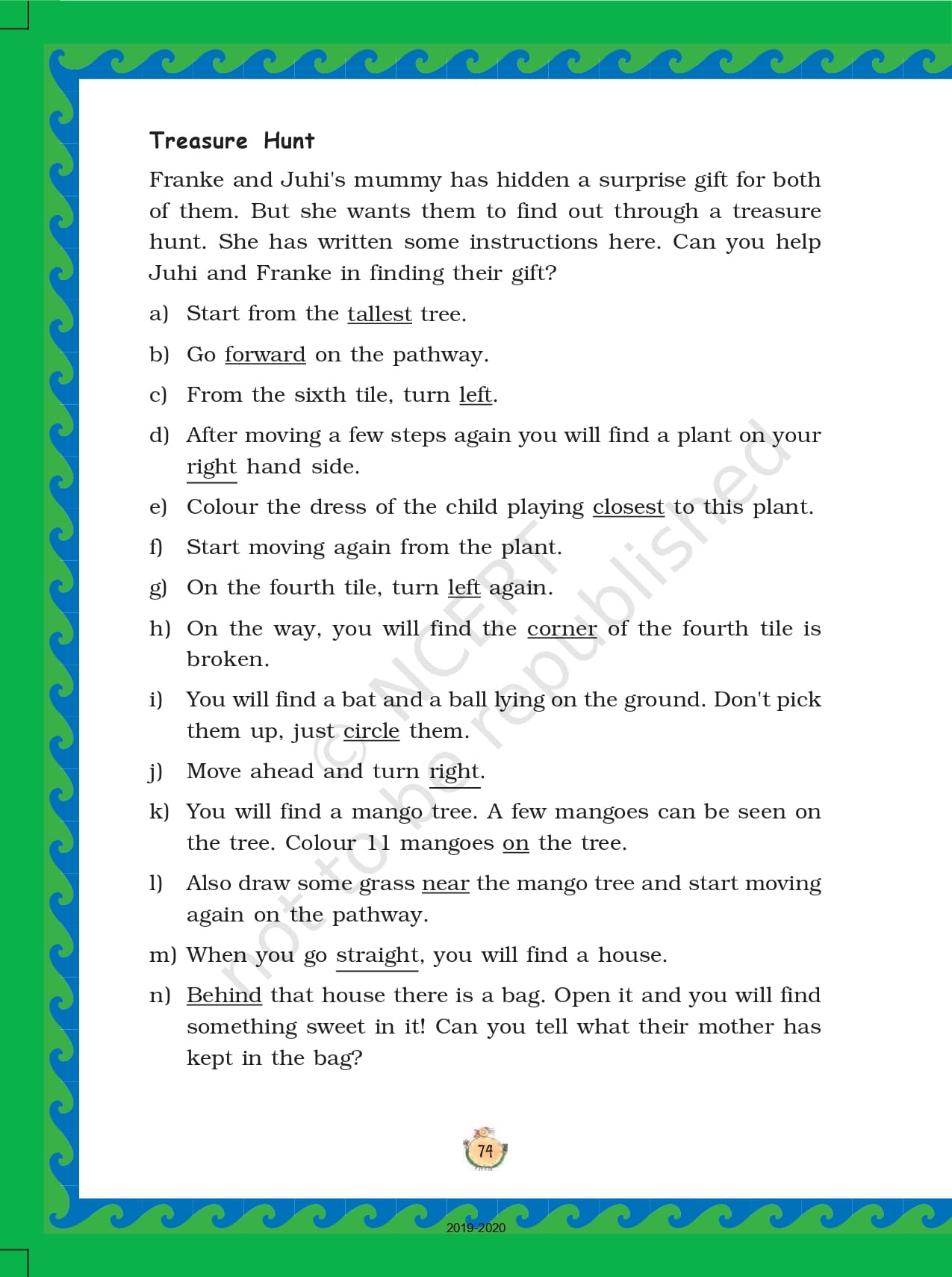 Treasure Hunt

Franke and Juhi's mummy has hidden a surprise gift for both of them. But she wants them to find out through a treasure hunt. She has written some instructions here. Can you help Juhi and Franke in finding their gift?

a) Start from the tallest tree.

b) Go forward on the pathway.

c) From the sixth tile, turn left.

d) After moving a few steps again you will find a plant on your right hand side.

e) Colour the dress of the child playing closest to this plant.

f) Start moving again from the plant.

g) On the fourth tile, turn left again.

h) On the way, you will find the corner of the fourth tile is broken.

i) You will find a bat and a ball lying on the ground. Don't pick them up, just circle them.

j) Move ahead and turn right.

k) You will find a mango tree. A few mangoes can be seen on the tree. Colour 11 mangoes on the tree.

l) Also draw some grass near the mango tree and start moving again on the pathway.

m) When you go straight, you will find a house.

n) Behind that house there is a bag. Open it and you will find something sweet in it! Can you tell what their mother has kept in the bag?

© NCERT not to be republished

74

2019-2020